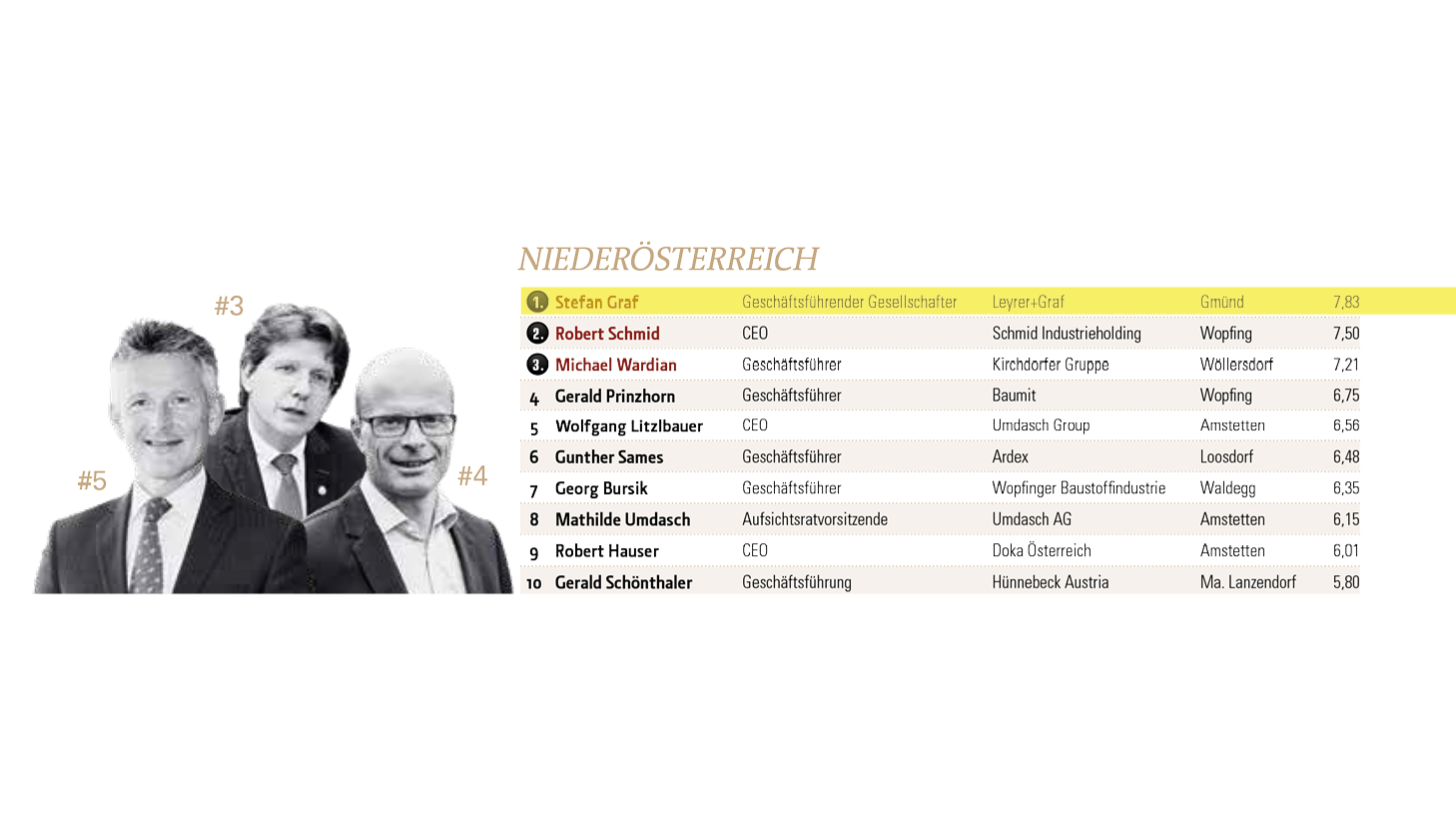 #3

#5

#4

NIEDERÖSTERREICH

| | | | | | |
|---|---|---|---|---|---|
| 1. | Stefan Graf | Geschäftsführender Gesellschafter | Leyrer+Graf | Gmünd | 7,83 |
| 2. | Robert Schmid | CEO | Schmid Industrieholding | Wopfing | 7,50 |
| 3. | Michael Wardian | Geschäftsführer | Kirchdorfer Gruppe | Wöllersdorf | 7,21 |
| 4 | Gerald Prinzhorn | Geschäftsführer | Baumit | Wopfing | 6,75 |
| 5 | Wolfgang Litzlbauer | CEO | Umdasch Group | Amstetten | 6,56 |
| 6 | Gunther Sames | Geschäftsführer | Ardex | Loosdorf | 6,48 |
| 7 | Georg Bursik | Geschäftsführer | Wopfinger Baustoffindustrie | Waldegg | 6,35 |
| 8 | Mathilde Umdasch | Aufsichtsratvorsitzende | Umdasch AG | Amstetten | 6,15 |
| 9 | Robert Hauser | CEO | Doka Österreich | Amstetten | 6,01 |
| 10 | Gerald Schönthaler | Geschäftsführung | Hünnebeck Austria | Ma. Lanzendorf | 5,80 |